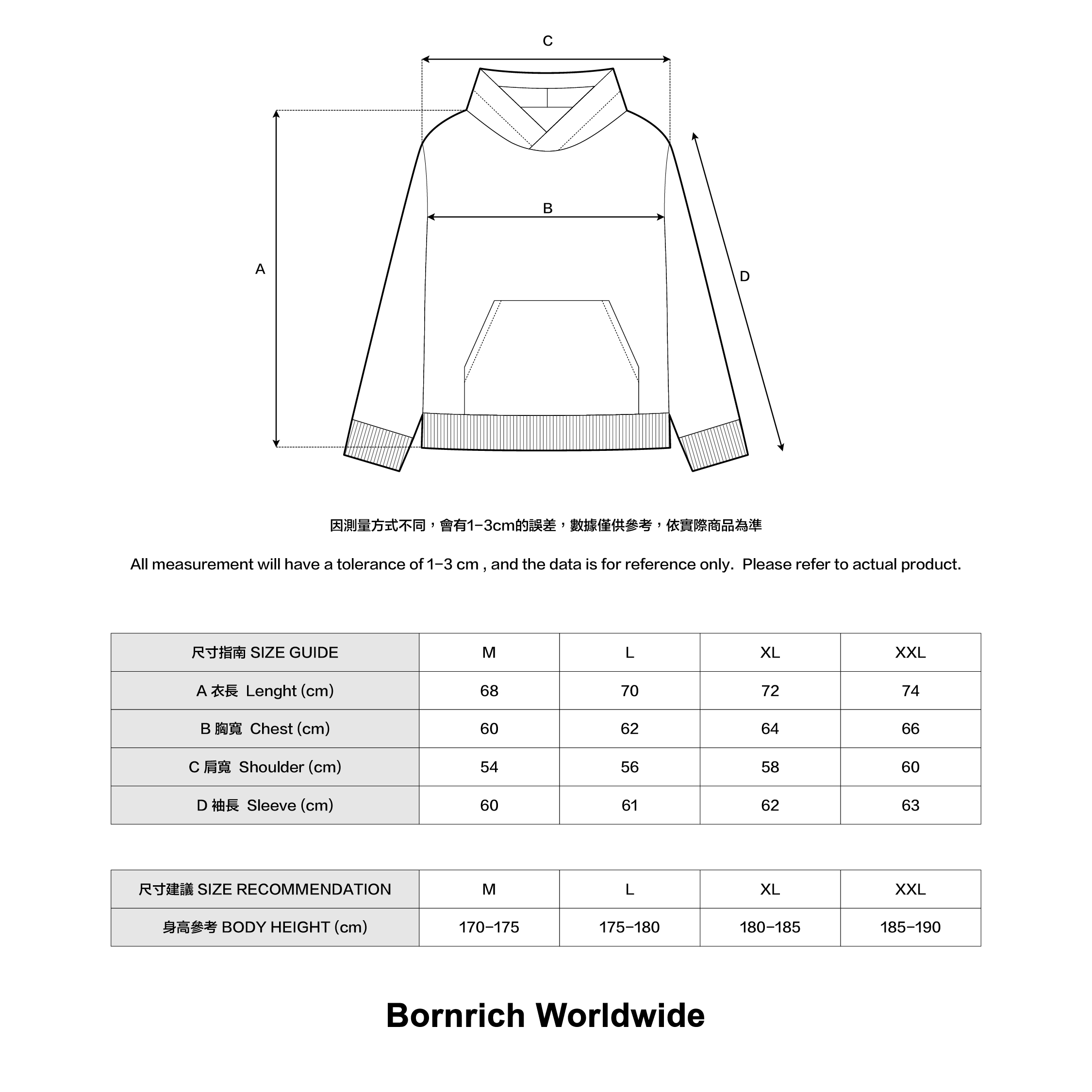 C

B

A

D

因測量方式不同，會有1-3cm的誤差，數據僅供參考，依實際商品為準

All measurement will have a tolerance of 1-3 cm , and the data is for reference only.  Please refer to actual product.

| 尺寸指南 SIZE GUIDE | M | L | XL | XXL |
|---|---|---|---|---|
| A 衣長  Lenght (cm) | 68 | 70 | 72 | 74 |
| B 胸寬  Chest (cm) | 60 | 62 | 64 | 66 |
| C 肩寬  Shoulder (cm) | 54 | 56 | 58 | 60 |
| D 袖長  Sleeve (cm) | 60 | 61 | 62 | 63 |

| 尺寸建議 SIZE RECOMMENDATION | M | L | XL | XXL |
|---|---|---|---|---|
| 身高參考 BODY HEIGHT (cm) | 170-175 | 175-180 | 180-185 | 185-190 |

Bornrich Worldwide